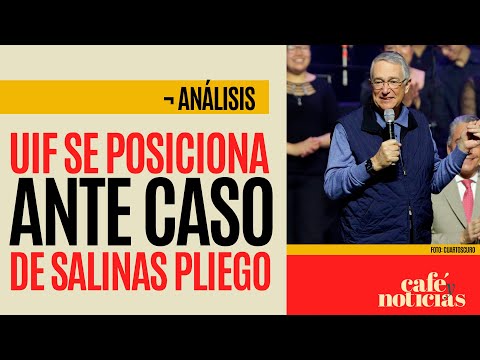 ¬ ANÁLISIS

UIF SE POSICIONA ANTE CASO DE SALINAS PLIEGO

FOTO: CUARTOSCURO

café y noticias